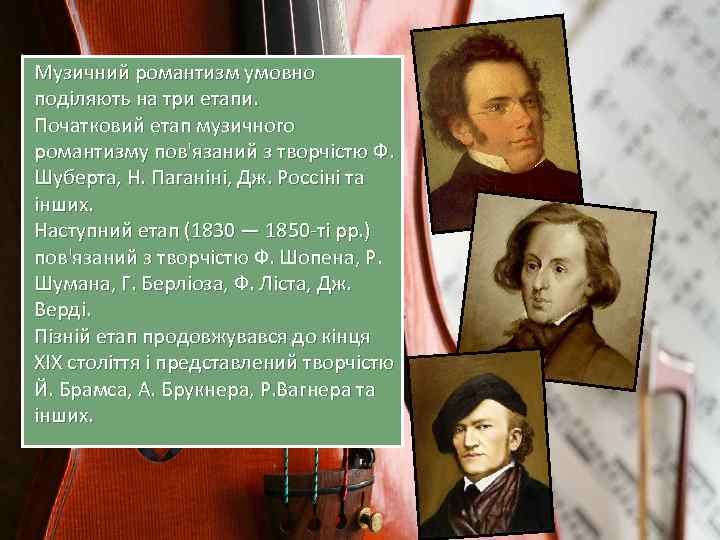 Музичний романтизм умовно поділяють на три етапи.
Початковий етап музичного романтизму пов'язаний з творчістю Ф. Шуберта, Н. Паганіні, Дж. Россіні та інших.
Наступний етап (1830 — 1850-ті рр.) пов'язаний з творчістю Ф. Шопена, Р. Шумана, Г. Берліоза, Ф. Ліста, Дж. Верді.
Пізній етап продовжувався до кінця XIX століття і представлений творчістю Й. Брамса, А. Брукнера, Р.Вагнера та інших.